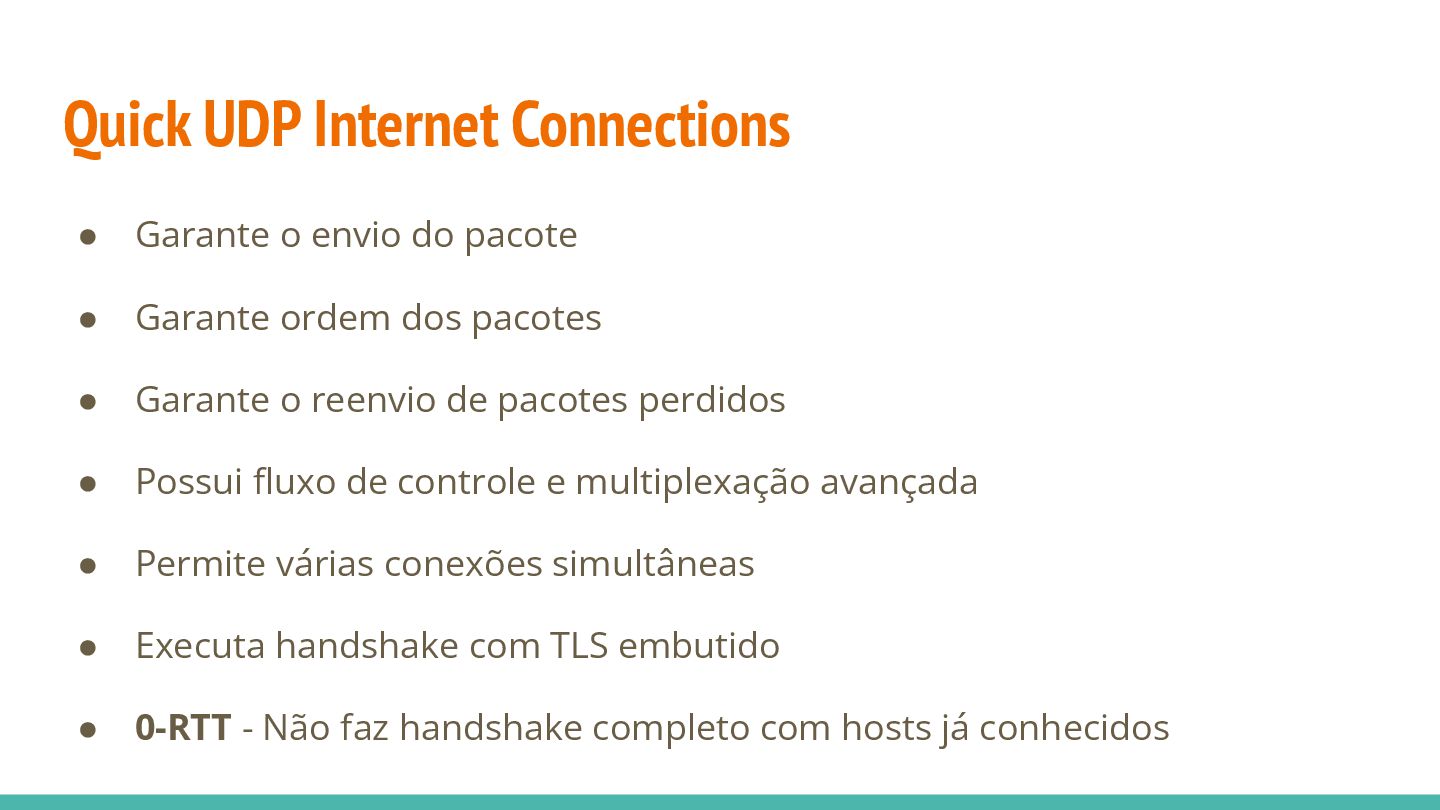 Quick UDP Internet Connections

• Garante o envio do pacote
• Garante ordem dos pacotes
• Garante o reenvio de pacotes perdidos
• Possui fluxo de controle e multiplexação avançada
• Permite várias conexões simultâneas
• Executa handshake com TLS embutido
• 0-RTT - Não faz handshake completo com hosts já conhecidos